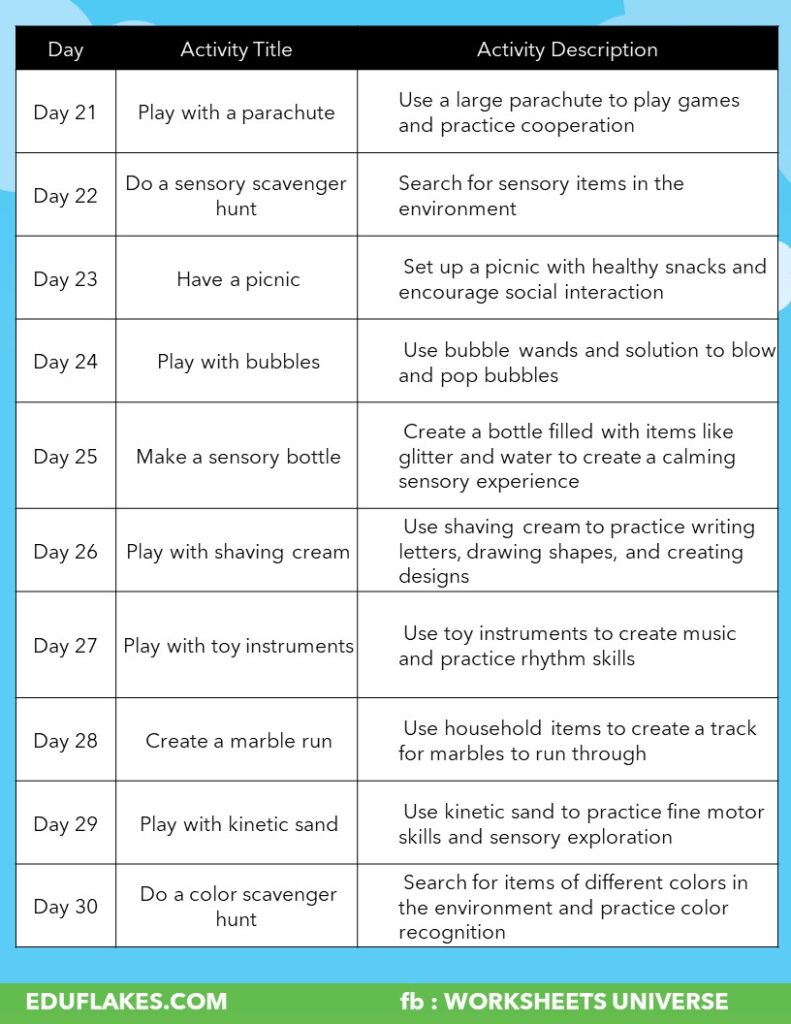 | Day | Activity Title | Activity Description |
|---|---|---|
| Day 21 | Play with a parachute | Use a large parachute to play games and practice cooperation |
| Day 22 | Do a sensory scavenger hunt | Search for sensory items in the environment |
| Day 23 | Have a picnic | Set up a picnic with healthy snacks and encourage social interaction |
| Day 24 | Play with bubbles | Use bubble wands and solution to blow and pop bubbles |
| Day 25 | Make a sensory bottle | Create a bottle filled with items like glitter and water to create a calming sensory experience |
| Day 26 | Play with shaving cream | Use shaving cream to practice writing letters, drawing shapes, and creating designs |
| Day 27 | Play with toy instruments | Use toy instruments to create music and practice rhythm skills |
| Day 28 | Create a marble run | Use household items to create a track for marbles to run through |
| Day 29 | Play with kinetic sand | Use kinetic sand to practice fine motor skills and sensory exploration |
| Day 30 | Do a color scavenger hunt | Search for items of different colors in the environment and practice color recognition |

EDUFLAKES.COM

fb : WORKSHEETS UNIVERSE